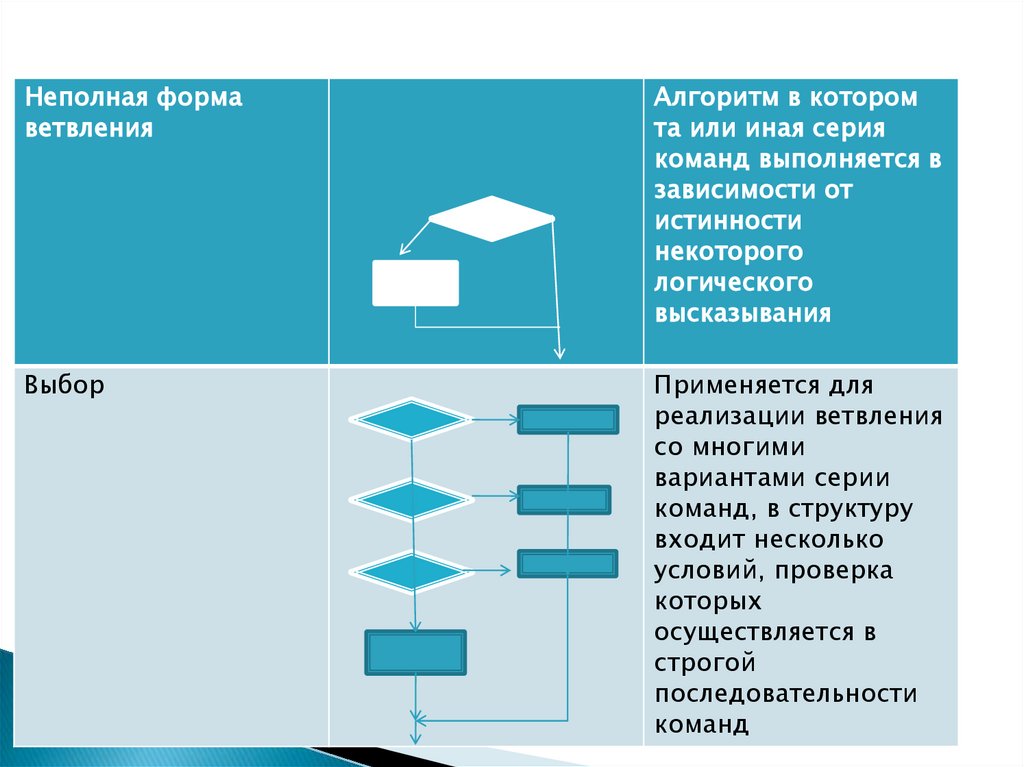 | Неполная форма ветвления |  | Алгоритм в котором та или иная серия команд выполняется в зависимости от истинности некоторого логического высказывания |
|---|---|---|
| Выбор |  | Применяется для реализации ветвления со многими вариантами серии команд, в структуру входит несколько условий, проверка которых осуществляется в строгой последовательности команд |